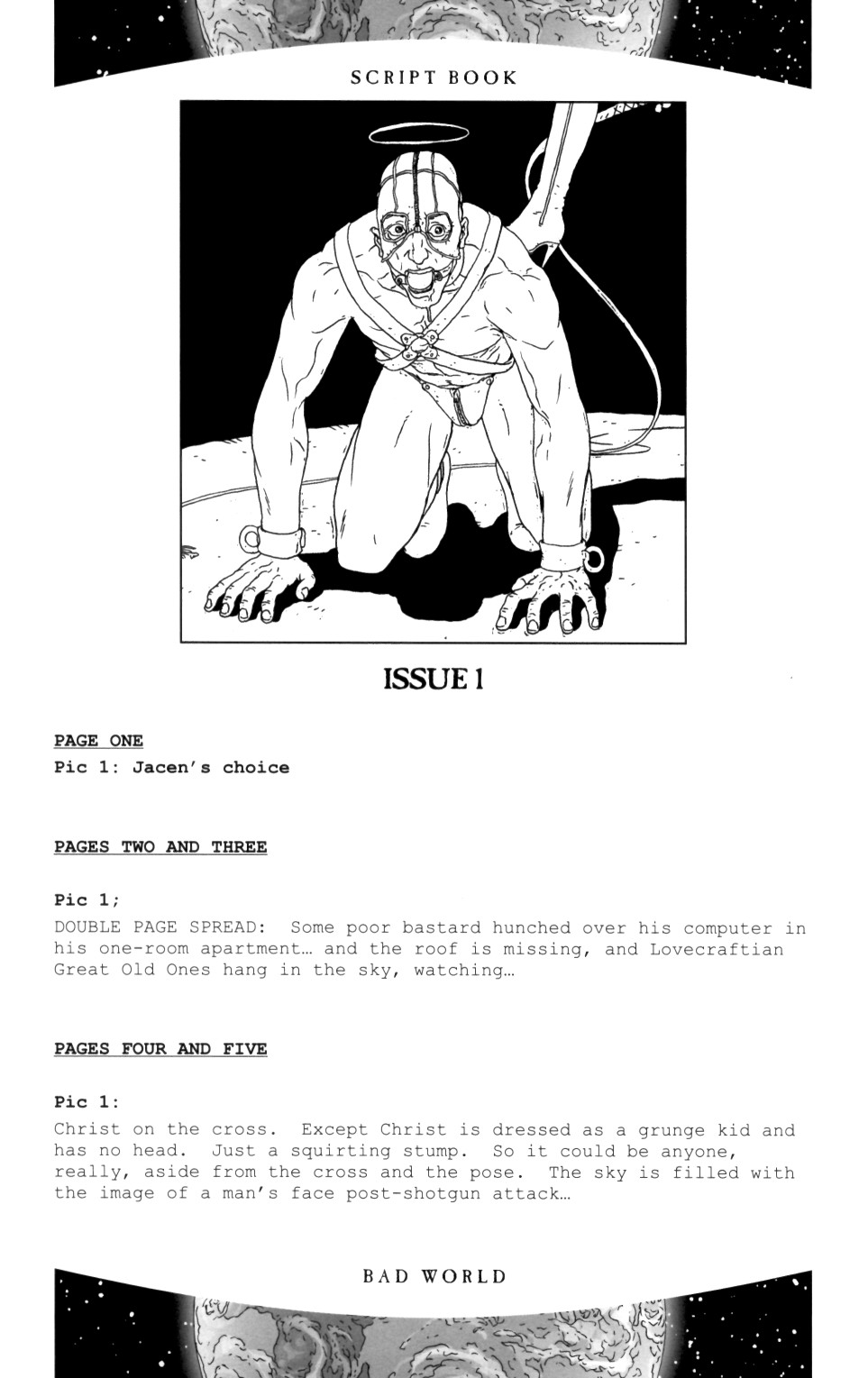 SCRIPT BOOK

ISSUE 1

PAGE ONE
Pic 1: Jacen's choice

PAGES TWO AND THREE

Pic 1;
DOUBLE PAGE SPREAD: Some poor bastard hunched over his computer in his one-room apartment… and the roof is missing, and Lovecraftian Great Old Ones hang in the sky, watching…

PAGES FOUR AND FIVE

Pic 1:
Christ on the cross. Except Christ is dressed as a grunge kid and has no head. Just a squirting stump. So it could be anyone, really, aside from the cross and the pose. The sky is filled with the image of a man's face post-shotgun attack…

BAD WORLD